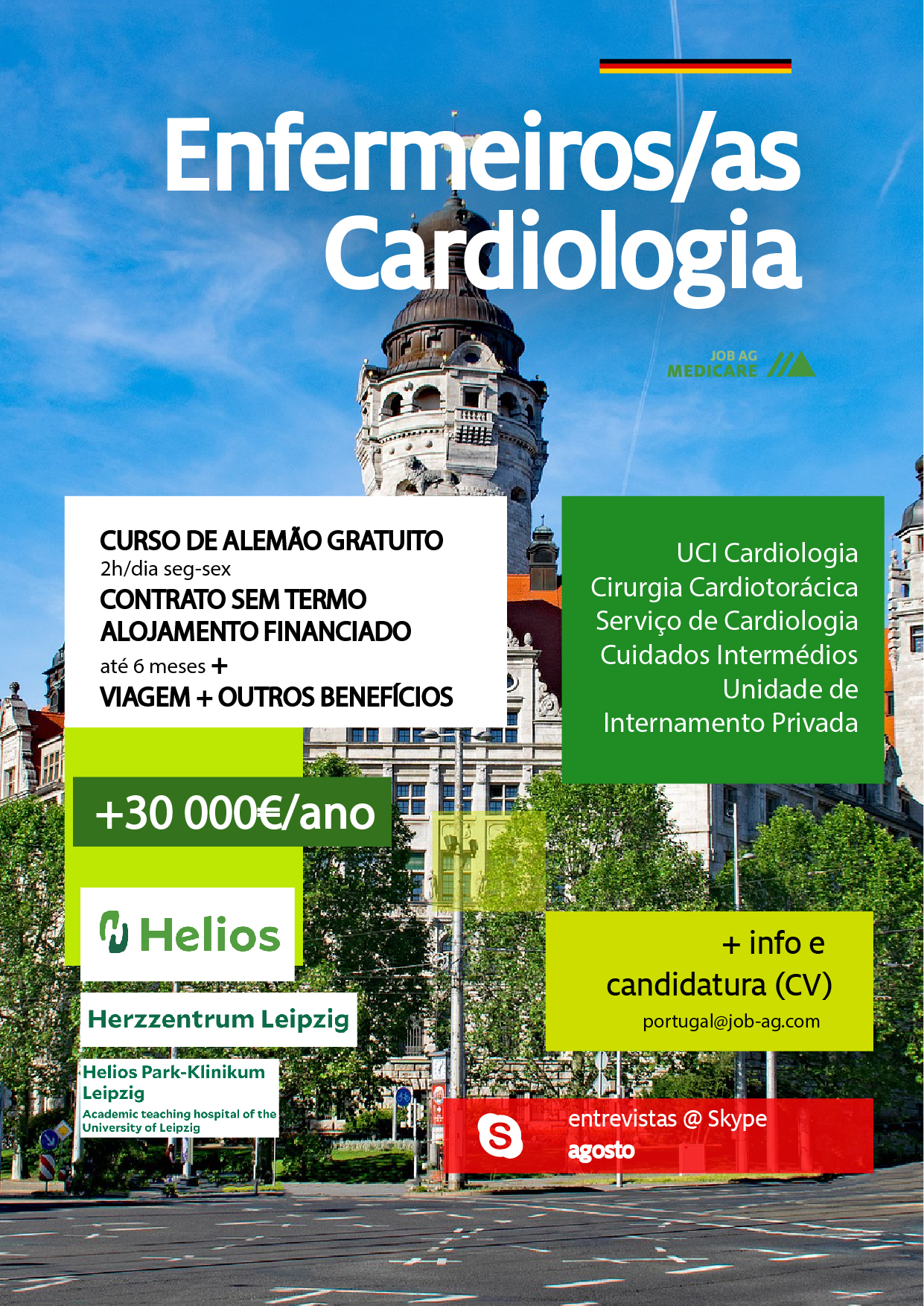 Enfermeiros/as
Cardiologia

JOB AG
MEDICARE

CURSO DE ALEMÃO GRATUITO
2h/dia seg-sex
CONTRATO SEM TERMO
ALOJAMENTO FINANCIADO
até 6 meses +
VIAGEM + OUTROS BENEFÍCIOS

UCI Cardiologia
Cirurgia Cardiotorácica
Serviço de Cardiologia
Cuidados Intermédios
Unidade de
Internamento Privada

+30 000€/ano

Helios

Herzzentrum Leipzig

Helios Park-Klinikum Leipzig
Academic teaching hospital of the University of Leipzig

+ info e
candidatura (CV)
portugal@job-ag.com

entrevistas @ Skype
agosto